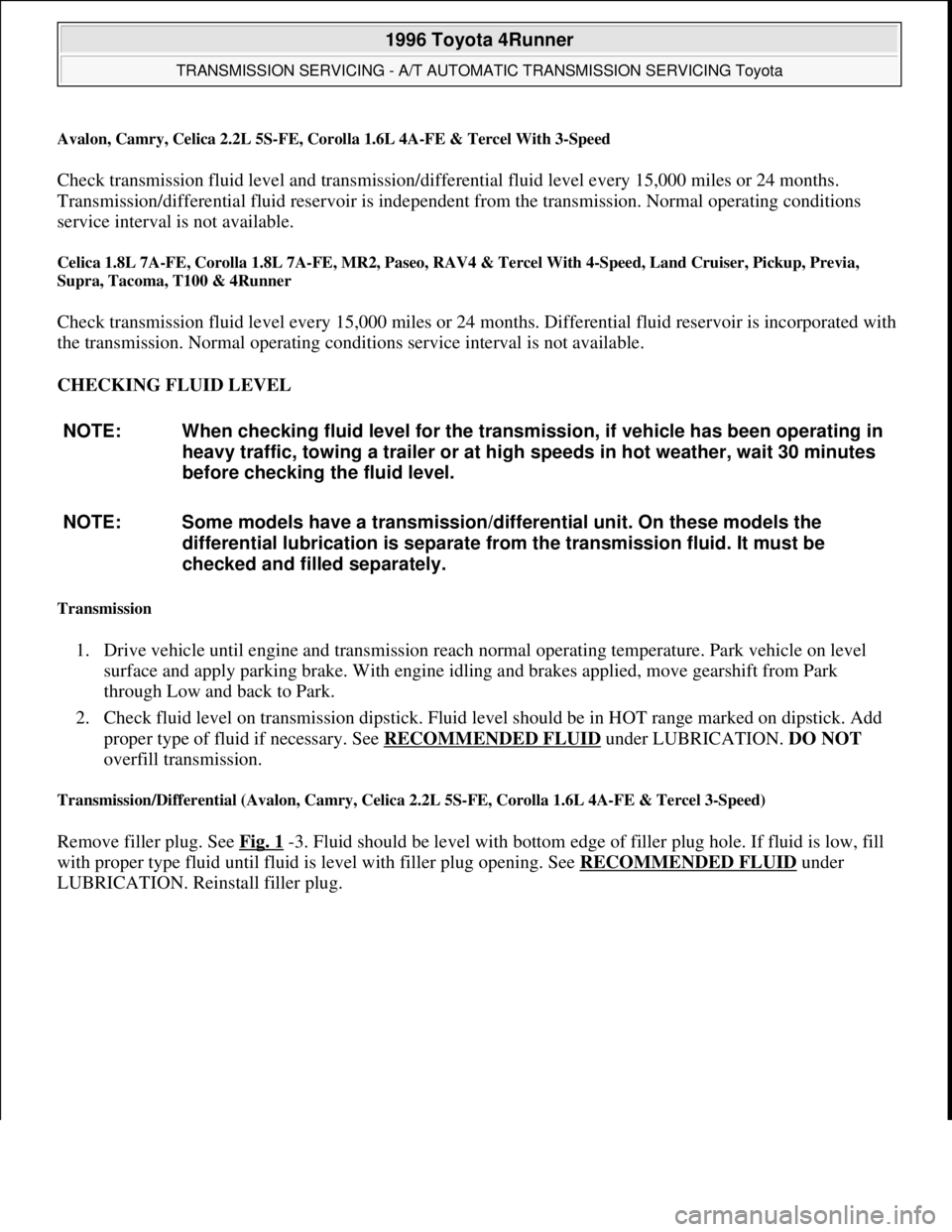 1996 Toyota 4Runner

TRANSMISSION SERVICING - A/T AUTOMATIC TRANSMISSION SERVICING Toyota

Avalon, Camry, Celica 2.2L 5S-FE, Corolla 1.6L 4A-FE & Tercel With 3-Speed

Check transmission fluid level and transmission/differential fluid level every 15,000 miles or 24 months. Transmission/differential fluid reservoir is independent from the transmission. Normal operating conditions service interval is not available.

Celica 1.8L 7A-FE, Corolla 1.8L 7A-FE, MR2, Paseo, RAV4 & Tercel With 4-Speed, Land Cruiser, Pickup, Previa, Supra, Tacoma, T100 & 4Runner

Check transmission fluid level every 15,000 miles or 24 months. Differential fluid reservoir is incorporated with the transmission. Normal operating conditions service interval is not available.

CHECKING FLUID LEVEL

NOTE: When checking fluid level for the transmission, if vehicle has been operating in heavy traffic, towing a trailer or at high speeds in hot weather, wait 30 minutes before checking the fluid level.

NOTE: Some models have a transmission/differential unit. On these models the differential lubrication is separate from the transmission fluid. It must be checked and filled separately.

Transmission

1. Drive vehicle until engine and transmission reach normal operating temperature. Park vehicle on level surface and apply parking brake. With engine idling and brakes applied, move gearshift from Park through Low and back to Park.

2. Check fluid level on transmission dipstick. Fluid level should be in HOT range marked on dipstick. Add proper type of fluid if necessary. See RECOMMENDED FLUID under LUBRICATION. DO NOT overfill transmission.

Transmission/Differential (Avalon, Camry, Celica 2.2L 5S-FE, Corolla 1.6L 4A-FE & Tercel 3-Speed)

Remove filler plug. See Fig. 1 -3. Fluid should be level with bottom edge of filler plug hole. If fluid is low, fill with proper type fluid until fluid is level with filler plug opening. See RECOMMENDED FLUID under LUBRICATION. Reinstall filler plug.

carmanualsonline.info